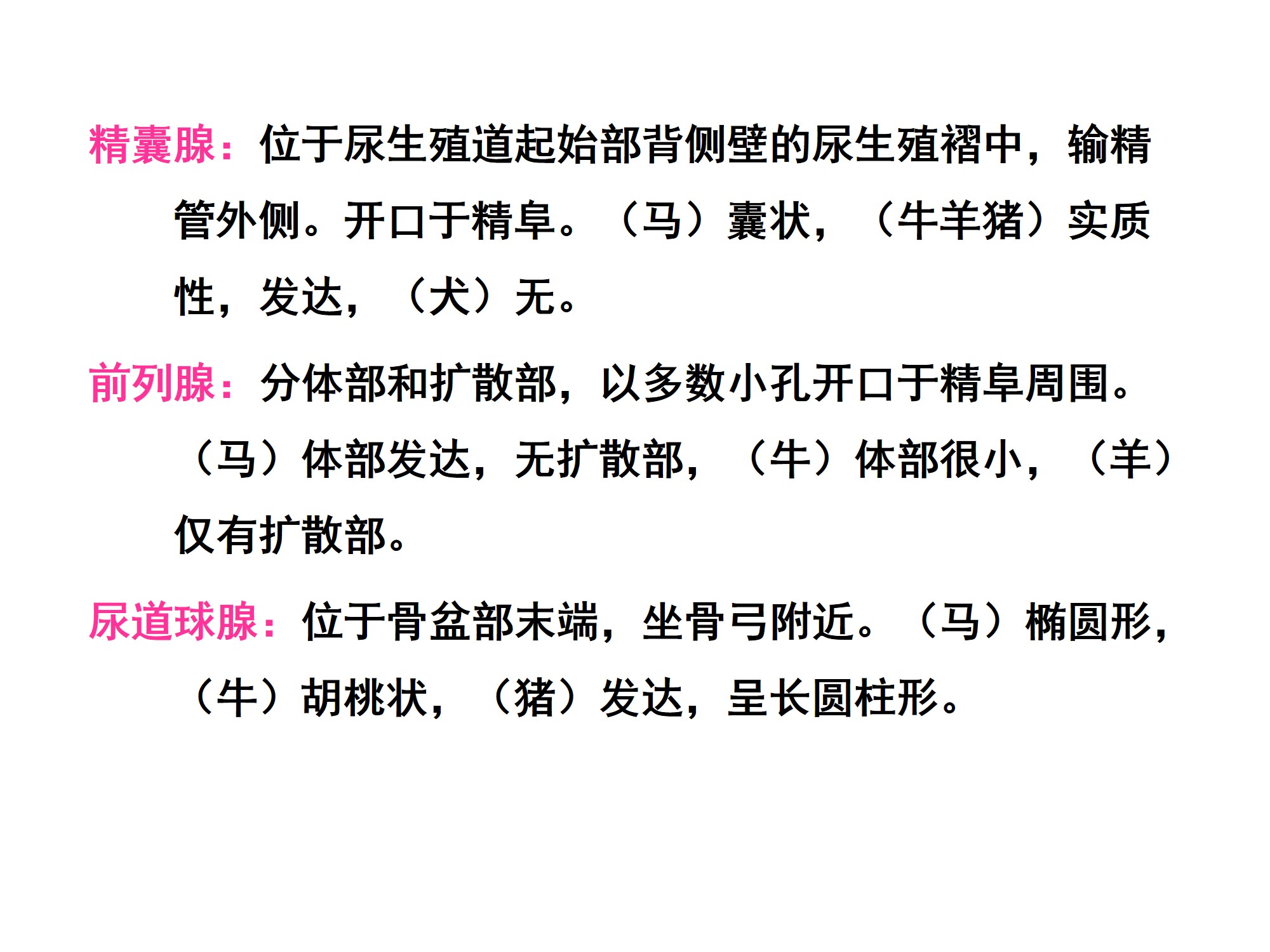 精囊腺：位于尿生殖道起始部背侧壁的尿生殖褶中，输精管外侧。开口于精阜。（马）囊状，（牛羊猪）实质性，发达，（犬）无。

前列腺：分体部和扩散部，以多数小孔开口于精阜周围。（马）体部发达，无扩散部，（牛）体部很小，（羊）仅有扩散部。

尿道球腺：位于骨盆部末端，坐骨弓附近。（马）椭圆形，（牛）胡桃状，（猪）发达，呈长圆柱形。